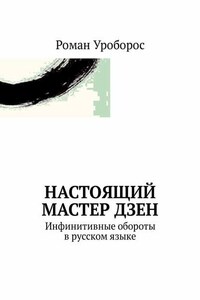 Роман Уроборос

НАСТОЯЩИЙ МАСТЕР ДЗЕН

Инфинитивные обороты в русском языке